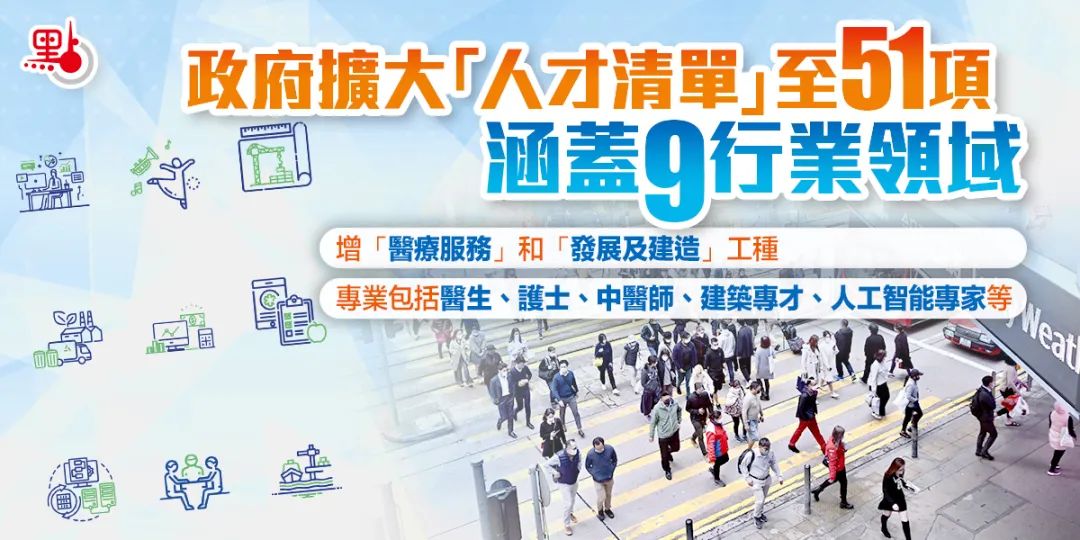 點

政府擴大「人才清單」至51項
涵蓋9行業領域

增「醫療服務」和「發展及建造」工種

專業包括醫生、護士、中醫師、建築專才、人工智能專家等

Weat